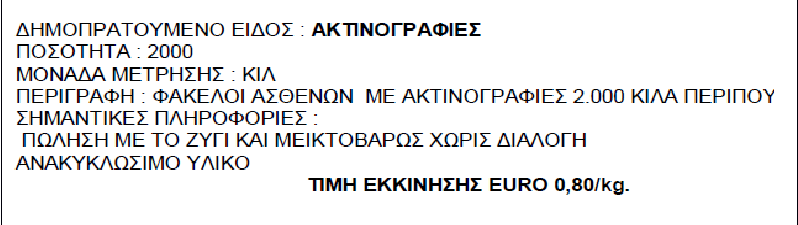 ΔΗΜΟΠΡΑΤΟΥΜΕΝΟ ΕΙΔΟΣ : ΑΚΤΙΝΟΓΡΑΦΙΕΣ
ΠΟΣΟΤΗΤΑ : 2000
ΜΟΝΑΔΑ ΜΕΤΡΗΣΗΣ : ΚΙΛ
ΠΕΡΙΓΡΑΦΗ : ΦΑΚΕΛΟΙ ΑΣΘΕΝΩΝ ΜΕ ΑΚΤΙΝΟΓΡΑΦΙΕΣ 2.000 ΚΙΛΑ ΠΕΡΙΠΟΥ
ΣΗΜΑΝΤΙΚΕΣ ΠΛΗΡΟΦΟΡΙΕΣ :
ΠΩΛΗΣΗ ΜΕ ΤΟ ΖΥΓΙ ΚΑΙ ΜΕΙΚΤΟΒΑΡΩΣ ΧΩΡΙΣ ΔΙΑΛΟΓΗ
ΑΝΑΚΥΚΛΩΣΙΜΟ ΥΛΙΚΟ
ΤΙΜΗ ΕΚΚΙΝΗΣΗΣ EURO 0,80/kg.